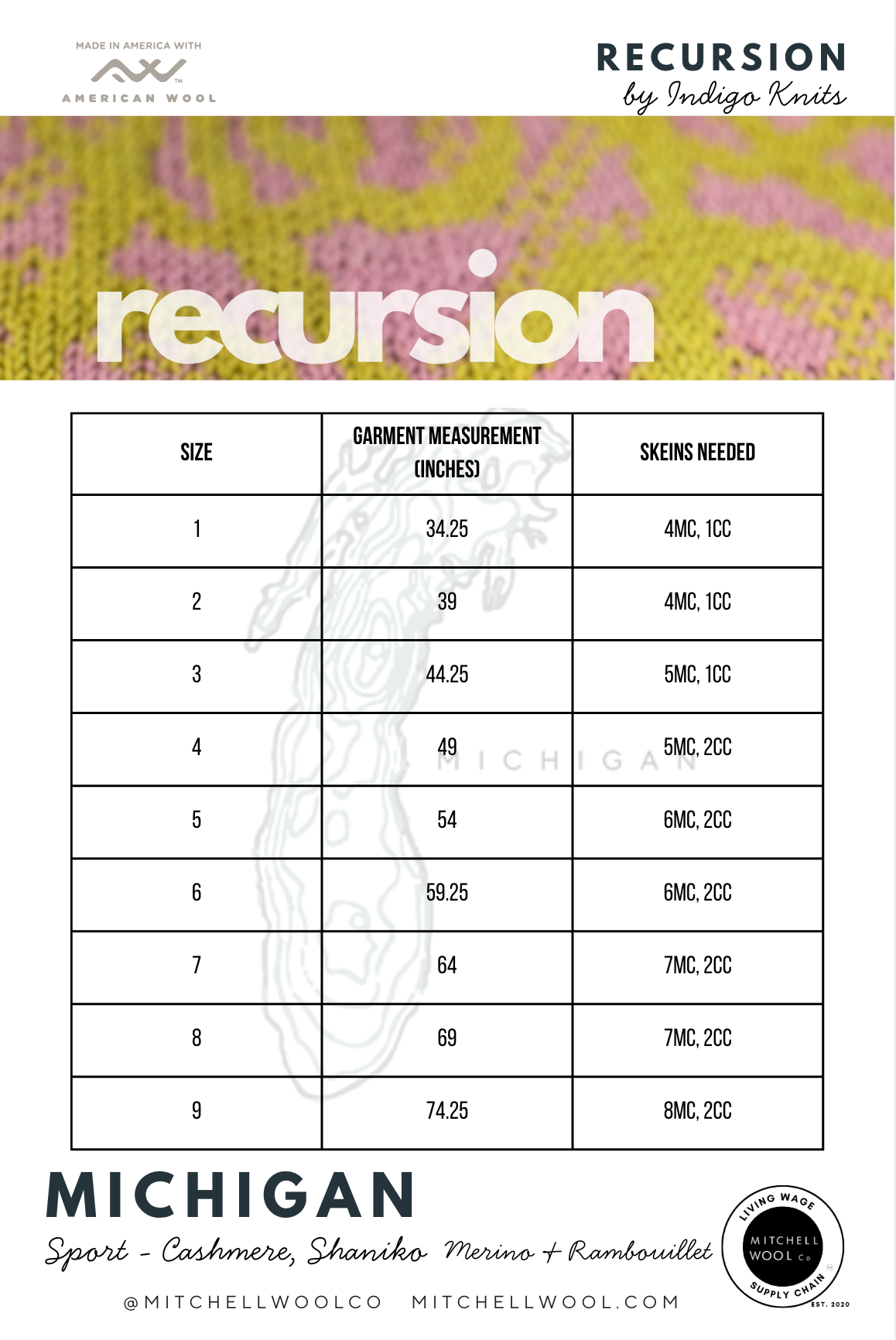 MADE IN AMERICA WITH
AMERICAN WOOL

RECURSION
by Indigo Knits

recursion

| SIZE | GARMENT MEASUREMENT (INCHES) | SKEINS NEEDED |
|---|---|---|
| 1 | 34.25 | 4MC, 1CC |
| 2 | 39 | 4MC, 1CC |
| 3 | 44.25 | 5MC, 1CC |
| 4 | 49 | 5MC, 2CC |
| 5 | 54 | 6MC, 2CC |
| 6 | 59.25 | 6MC, 2CC |
| 7 | 64 | 7MC, 2CC |
| 8 | 69 | 7MC, 2CC |
| 9 | 74.25 | 8MC, 2CC |

MICHIGAN

MICHIGAN
Sport - Cashmere, Shaniko Merino + Rambouillet

@MITCHELLWOOLCO MITCHELLWOOL.COM

LIVING WAGE
MITCHELL WOOL Co
SUPPLY CHAIN
EST. 2020